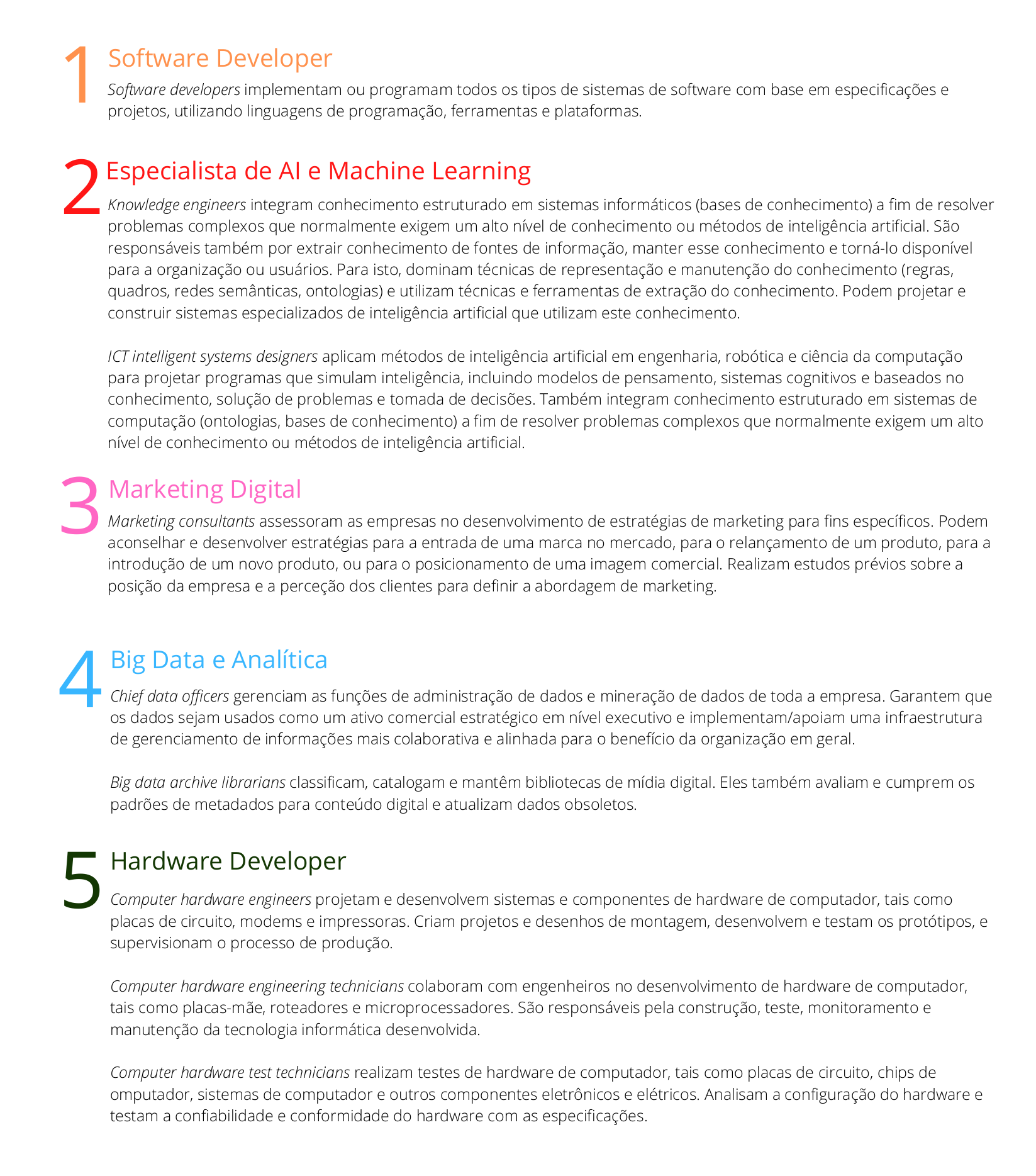 1 Software Developer

Software developers implementam ou programam todos os tipos de sistemas de software com base em especificações e projetos, utilizando linguagens de programação, ferramentas e plataformas.

2 Especialista de AI e Machine Learning

Knowledge engineers integram conhecimento estruturado em sistemas informáticos (bases de conhecimento) a fim de resolver problemas complexos que normalmente exigem um alto nível de conhecimento ou métodos de inteligência artificial. São responsáveis também por extrair conhecimento de fontes de informação, manter esse conhecimento e torná-lo disponível para a organização ou usuários. Para isto, dominam técnicas de representação e manutenção do conhecimento (regras, quadros, redes semânticas, ontologias) e utilizam técnicas e ferramentas de extração do conhecimento. Podem projetar e construir sistemas especializados de inteligência artificial que utilizam este conhecimento.

ICT intelligent systems designers aplicam métodos de inteligência artificial em engenharia, robótica e ciência da computação para projetar programas que simulam inteligência, incluindo modelos de pensamento, sistemas cognitivos e baseados no conhecimento, solução de problemas e tomada de decisões. Também integram conhecimento estruturado em sistemas de computação (ontologias, bases de conhecimento) a fim de resolver problemas complexos que normalmente exigem um alto nível de conhecimento ou métodos de inteligência artificial.

3 Marketing Digital

Marketing consultants assessoram as empresas no desenvolvimento de estratégias de marketing para fins específicos. Podem aconselhar e desenvolver estratégias para a entrada de uma marca no mercado, para o relançamento de um produto, para a introdução de um novo produto, ou para o posicionamento de uma imagem comercial. Realizam estudos prévios sobre a posição da empresa e a perceção dos clientes para definir a abordagem de marketing.

4 Big Data e Analítica

Chief data officers gerenciam as funções de administração de dados e mineração de dados de toda a empresa. Garantem que os dados sejam usados como um ativo comercial estratégico em nível executivo e implementam/apoiam uma infraestrutura de gerenciamento de informações mais colaborativa e alinhada para o benefício da organização em geral.

Big data archive librarians classificam, catalogam e mantêm bibliotecas de mídia digital. Eles também avaliam e cumprem os padrões de metadados para conteúdo digital e atualizam dados obsoletos.

5 Hardware Developer

Computer hardware engineers projetam e desenvolvem sistemas e componentes de hardware de computador, tais como placas de circuito, modems e impressoras. Criam projetos e desenhos de montagem, desenvolvem e testam os protótipos, e supervisionam o processo de produção.

Computer hardware engineering technicians colaboram com engenheiros no desenvolvimento de hardware de computador, tais como placas-mãe, roteadores e microprocessadores. São responsáveis pela construção, teste, monitoramento e manutenção da tecnologia informática desenvolvida.

Computer hardware test technicians realizam testes de hardware de computador, tais como placas de circuito, chips de omputador, sistemas de computador e outros componentes eletrônicos e elétricos. Analisam a configuração do hardware e testam a confiabilidade e conformidade do hardware com as especificações.